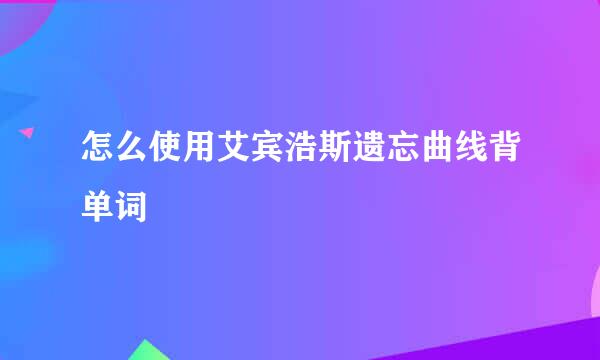 怎么使用艾宾浩斯遗忘曲线背单词